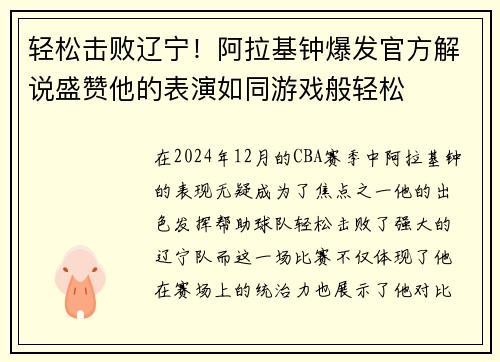 轻松击败辽宁！阿拉基钟爆发官方解说盛赞他的表演如同游戏般轻松

在2024年12月的CBA赛季中阿拉基钟的表现无疑成为了焦点之一他的出色发挥帮助球队轻松击败了强大的辽宁队而这一场比赛不仅体现了他在赛场上的统治力也展示了他对比